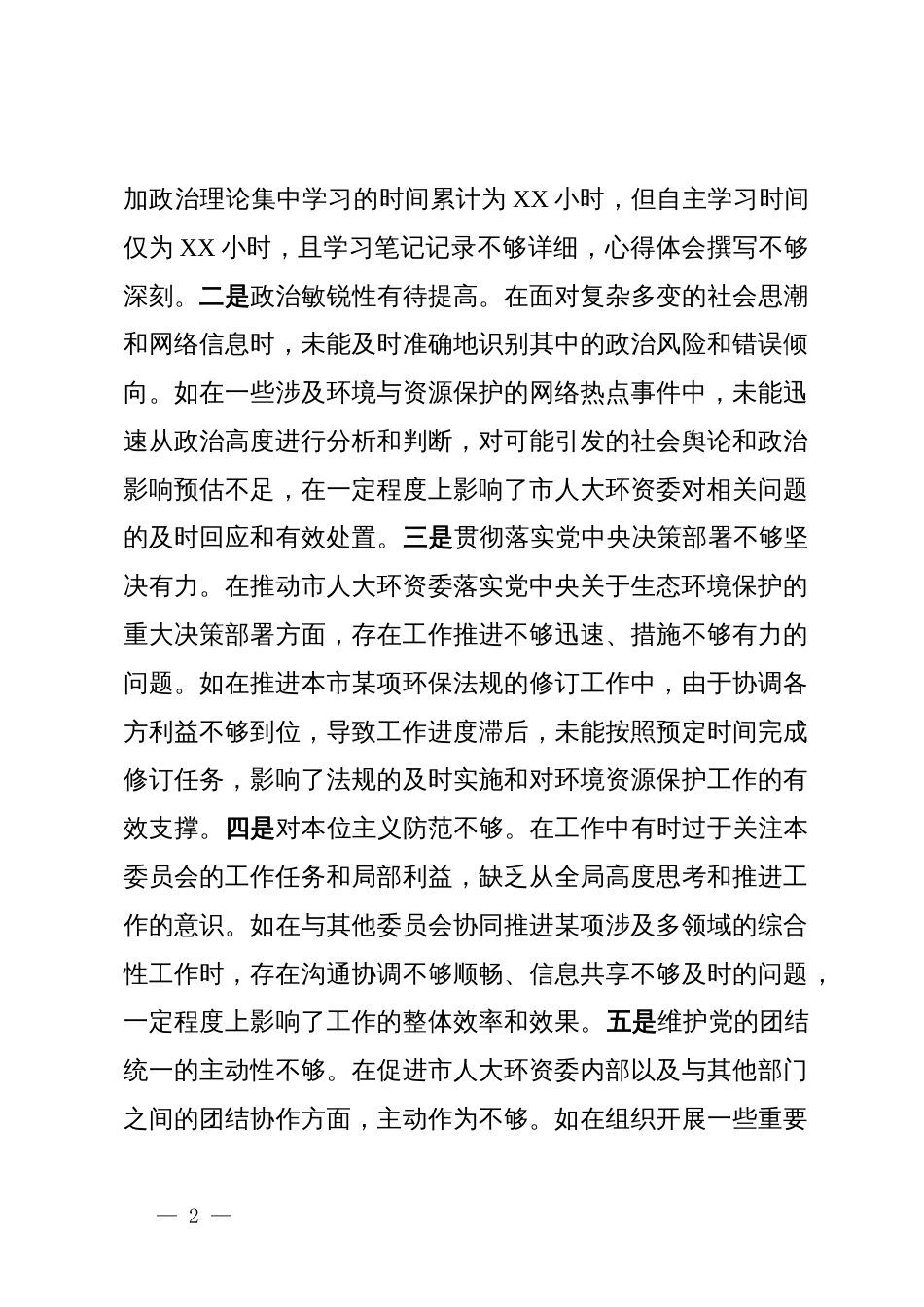 加政治理论集中学习的时间累计为 XX 小时，但自主学习时间仅为 XX 小时，且学习笔记记录不够详细，心得体会撰写不够深刻。二是政治敏锐性有待提高。在面对复杂多变的社会思潮和网络信息时，未能及时准确地识别其中的政治风险和错误倾向。如在一些涉及环境与资源保护的网络热点事件中，未能迅速从政治高度进行分析和判断，对可能引发的社会舆论和政治影响预估不足，在一定程度上影响了市人大环资委对相关问题的及时回应和有效处置。三是贯彻落实党中央决策部署不够坚决有力。在推动市人大环资委落实党中央关于生态环境保护的重大决策部署方面，存在工作推进不够迅速、措施不够有力的问题。如在推进本市某项环保法规的修订工作中，由于协调各方利益不够到位，导致工作进度滞后，未能按照预定时间完成修订任务，影响了法规的及时实施和对环境资源保护工作的有效支撑。四是对本位主义防范不够。在工作中有时过于关注本委员会的工作任务和局部利益，缺乏从全局高度思考和推进工作的意识。如在与其他委员会协同推进某项涉及多领域的综合性工作时，存在沟通协调不够顺畅、信息共享不够及时的问题，一定程度上影响了工作的整体效率和效果。五是维护党的团结统一的主动性不够。在促进市人大环资委内部以及与其他部门之间的团结协作方面，主动作为不够。如在组织开展一些重要

— 2 —